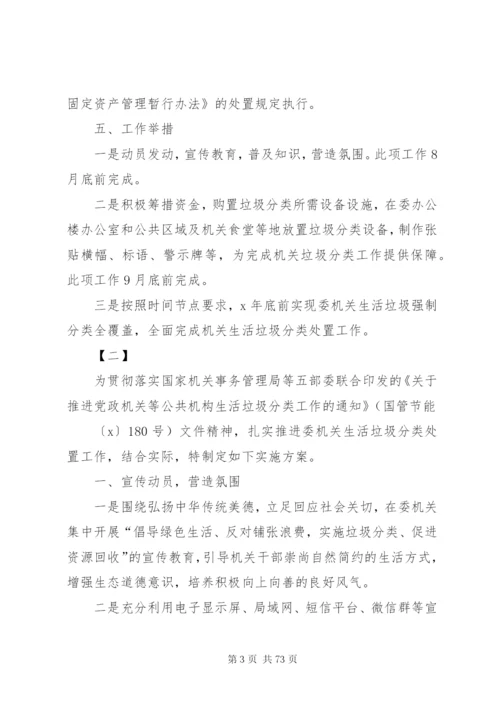 固定资产管理暂行办法》的处置规定执行。

五、工作举措

一是动员发动，宣传教育，普及知识，营造氛围。此项工作8月底前完成。

二是积极筹措资金，购置垃圾分类所需设备设施，在委办公楼办公室和公共区域及机关食堂等地放置垃圾分类设备，制作张贴横幅、标语、警示牌等，为完成机关垃圾分类工作提供保障。此项工作9月底前完成。

三是按照时间节点要求，x年底前实现委机关生活垃圾强制分类全覆盖，全面完成机关生活垃圾分类处置工作。

【二】

为贯彻落实国家机关事务管理局等五部委联合印发的《关于推进党政机关等公共机构生活垃圾分类工作的通知》（国管节能〔x〕180号）文件精神，扎实推进委机关生活垃圾分类处置工作，结合实际，特制定如下实施方案。

一、宣传动员，营造氛围

一是围绕弘扬中华传统美德，立足回应社会关切，在委机关集中开展“倡导绿色生活、反对铺张浪费，实施垃圾分类、促进资源回收”的宣传教育，引导机关干部崇尚自然简约的生活方式，增强生态道德意识，培养积极向上向善的良好风气。

二是充分利用电子显示屏、局域网、短信平台、微信群等宣

第3页 共73页